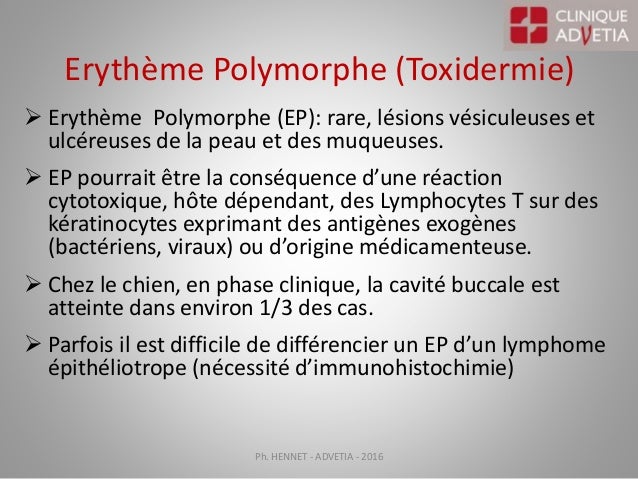 CLINIQUE ADVETIA

Erythème Polymorphe (Toxidermie)

➢ Erythème Polymorphe (EP): rare, lésions vésiculeuses et ulcéreuses de la peau et des muqueuses.

➢ EP pourrait être la conséquence d'une réaction cytotoxique, hôte dépendant, des Lymphocytes T sur des kératinocytes exprimant des antigènes exogènes (bactériens, viraux) ou d'origine médicamenteuse.

➢ Chez le chien, en phase clinique, la cavité buccale est atteinte dans environ 1/3 des cas.

➢ Parfois il est difficile de différencier un EP d'un lymphome épithéliotrope (nécessité d'immunohistochimie)

Ph. HENNET - ADVETIA - 2016